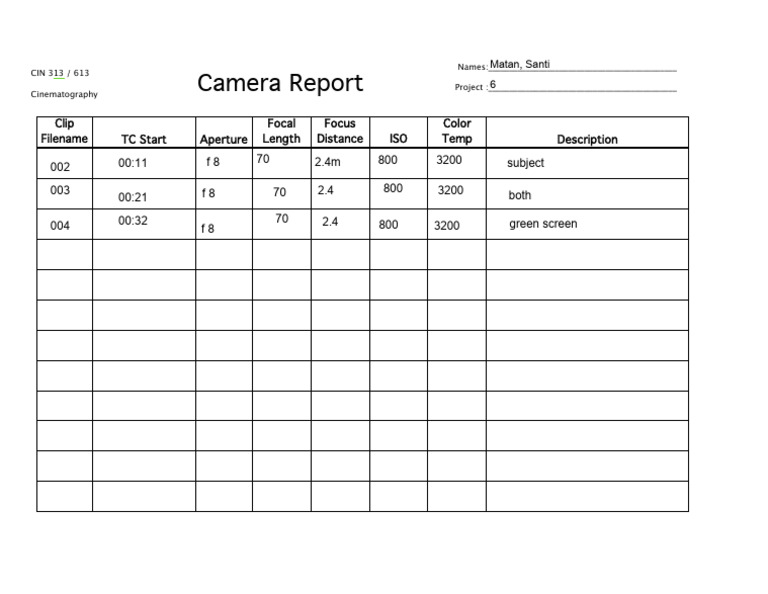 CIN 313 / 613

Cinematography

Camera Report

Names: Matan, Santi

Project : 6

| Clip Filename | TC Start | Aperture | Focal Length | Focus Distance | ISO | Color Temp | Description |
|---|---|---|---|---|---|---|---|
| 002 | 00:11 | f 8 | 70 | 2.4m | 800 | 3200 | subject |
| 003 | 00:21 | f 8 | 70 | 2.4 | 800 | 3200 | both |
| 004 | 00:32 | f 8 | 70 | 2.4 | 800 | 3200 | green screen |
| | | | | | | | |
| | | | | | | | |
| | | | | | | | |
| | | | | | | | |
| | | | | | | | |
| | | | | | | | |
| | | | | | | | |
| | | | | | | | |
| | | | | | | | |